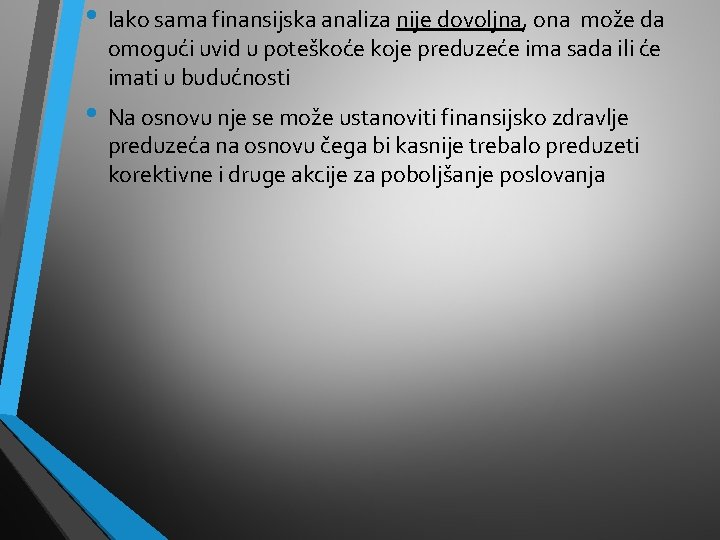 • Iako sama finansijska analiza nije dovoljna, ona može da omogući uvid u poteškoće koje preduzeće ima sada ili će imati u budućnosti

• Na osnovu nje se može ustanoviti finansijsko zdravlje preduzeća na osnovu čega bi kasnije trebalo preduzeti korektivne i druge akcije za poboljšanje poslovanja